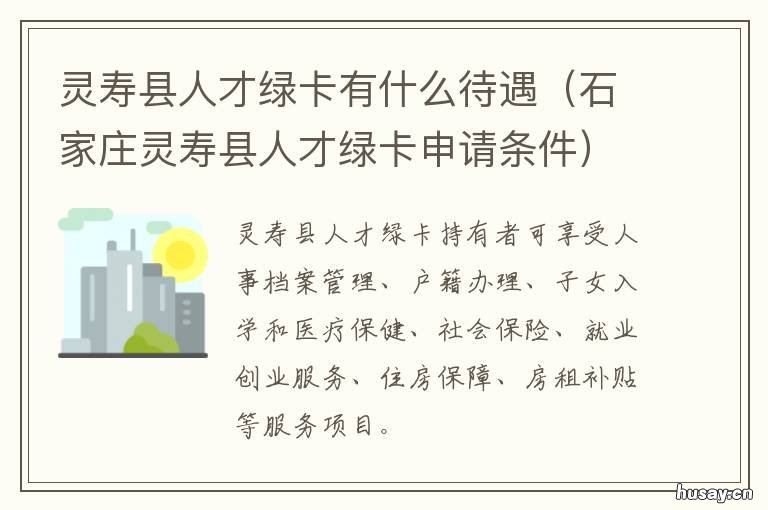 灵寿县人才绿卡有什么待遇（石家庄灵寿县人才绿卡申请条件）

灵寿县人才绿卡持有者可享受人事档案管理、户籍办理、子女入学和医疗保健、社会保险、就业创业服务、住房保障、房租补贴等服务项目。

husay.cn